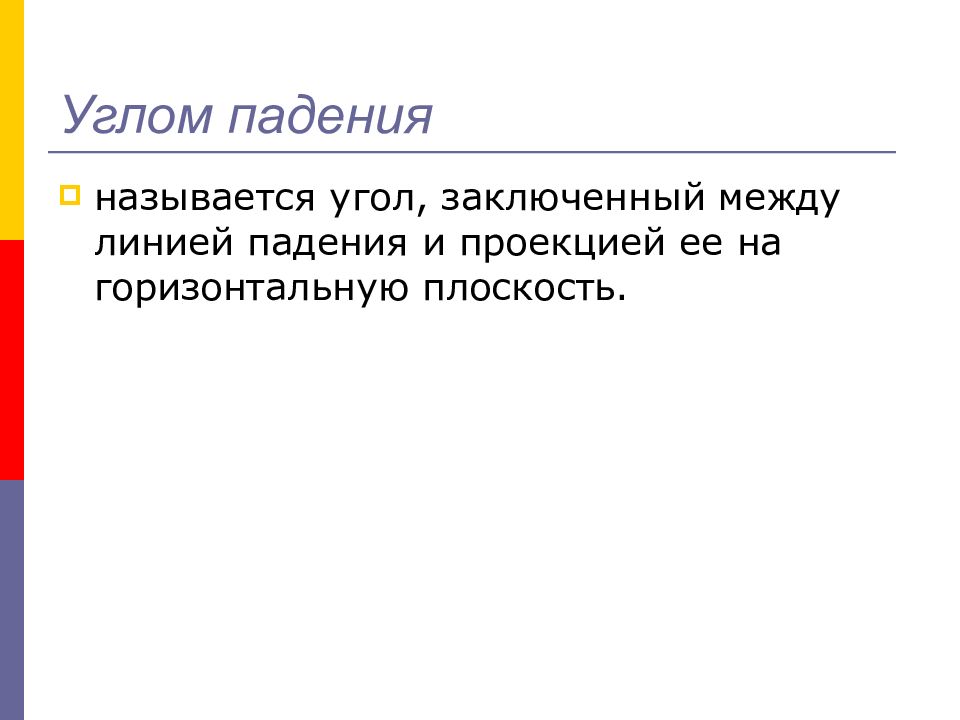 Углом падения

называется угол, заключенный между линией падения и проекцией ее на горизонтальную плоскость.